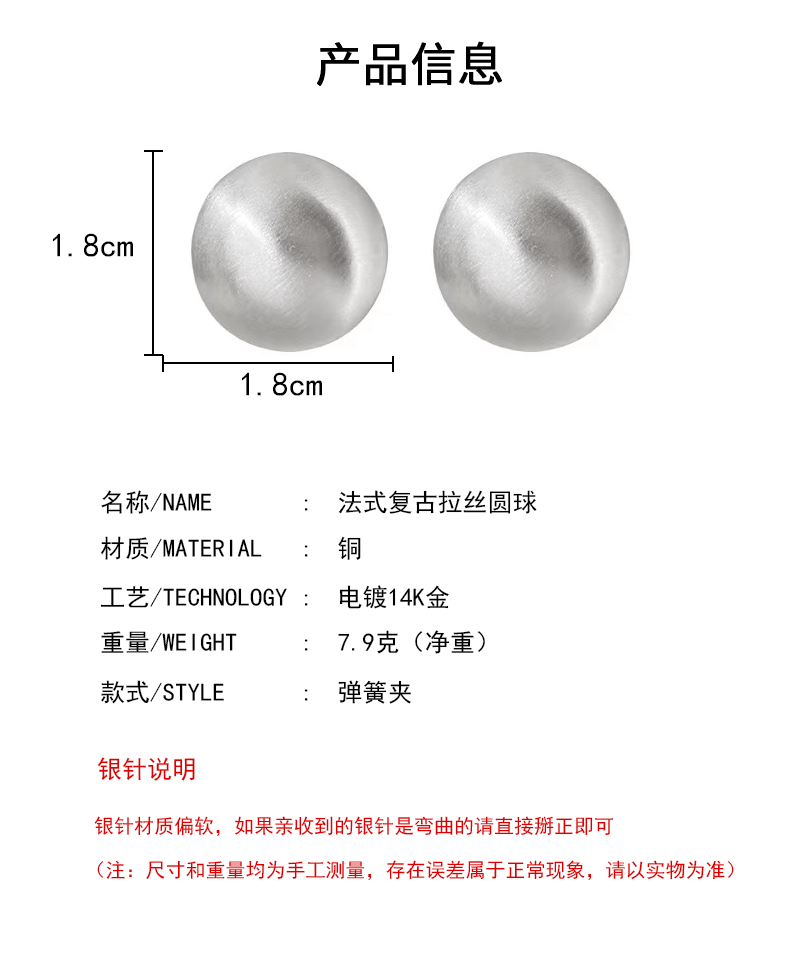 产品信息

1.8cm

1.8cm

名称/NAME ： 法式复古拉丝圆球

材质/MATERIAL ： 铜

工艺/TECHNOLOGY ： 电镀14K金

重量/WEIGHT ： 7.9克（净重）

款式/STYLE ： 弹簧夹

银针说明

银针材质偏软，如果亲收到的银针是弯曲的请直接掰正即可

（注：尺寸和重量均为手工测量，存在误差属于正常现象，请以实物为准）